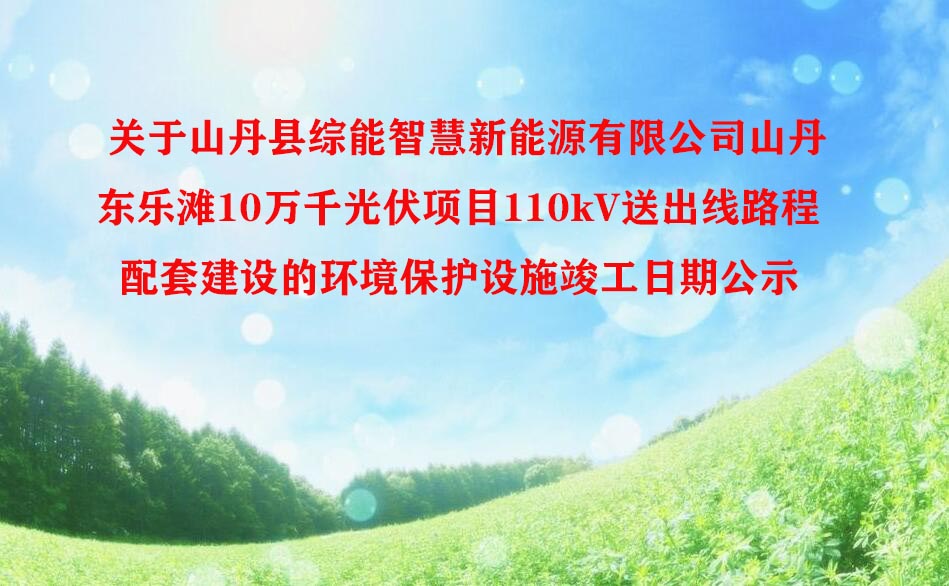 关于山丹县综能智慧新能源有限公司山丹东乐滩10万千光伏项目110kV送出线路程配套建设的环境保护设施竣工日期公示